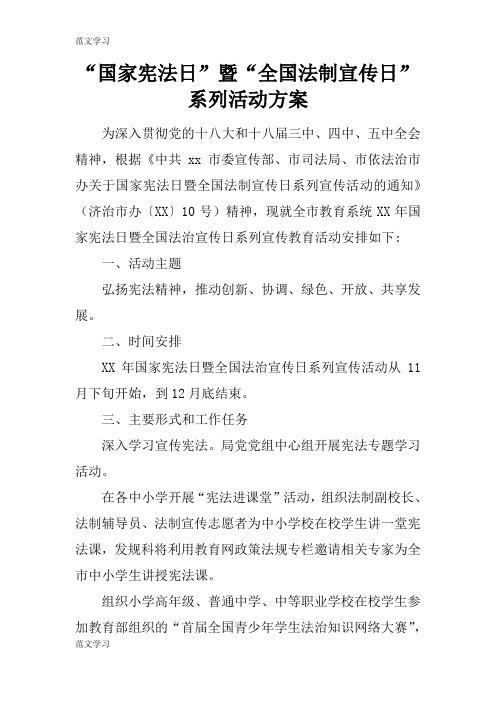 范文学习

“国家宪法日”暨“全国法制宣传日”系列活动方案

为深入贯彻党的十八大和十八届三中、四中、五中全会精神，根据《中共 xx 市委宣传部、市司法局、市依法治市办关于国家宪法日暨全国法制宣传日系列宣传活动的通知》（济治市办〔XX〕10 号）精神，现就全市教育系统 XX 年国家宪法日暨全国法治宣传日系列宣传教育活动安排如下：

一、活动主题

弘扬宪法精神，推动创新、协调、绿色、开放、共享发展。

二、时间安排

XX 年国家宪法日暨全国法治宣传日系列宣传活动从 11 月下旬开始，到 12 月底结束。

三、主要形式和工作任务

深入学习宣传宪法。局党党组中心组开展宪法专题学习活动。

在各中小学开展“宪法进课堂”活动，组织法制副校长、法制辅导员、法制宣传志愿者为中小学校在校学生讲一堂宪法课，发规科将利用教育网政策法规专栏邀请相关专家为全市中小学生讲授宪法课。

组织小学高年级、普通中学、中等职业学校在校学生参加教育部组织的“首届全国青少年学生法治知识网络大赛”，

范文学习